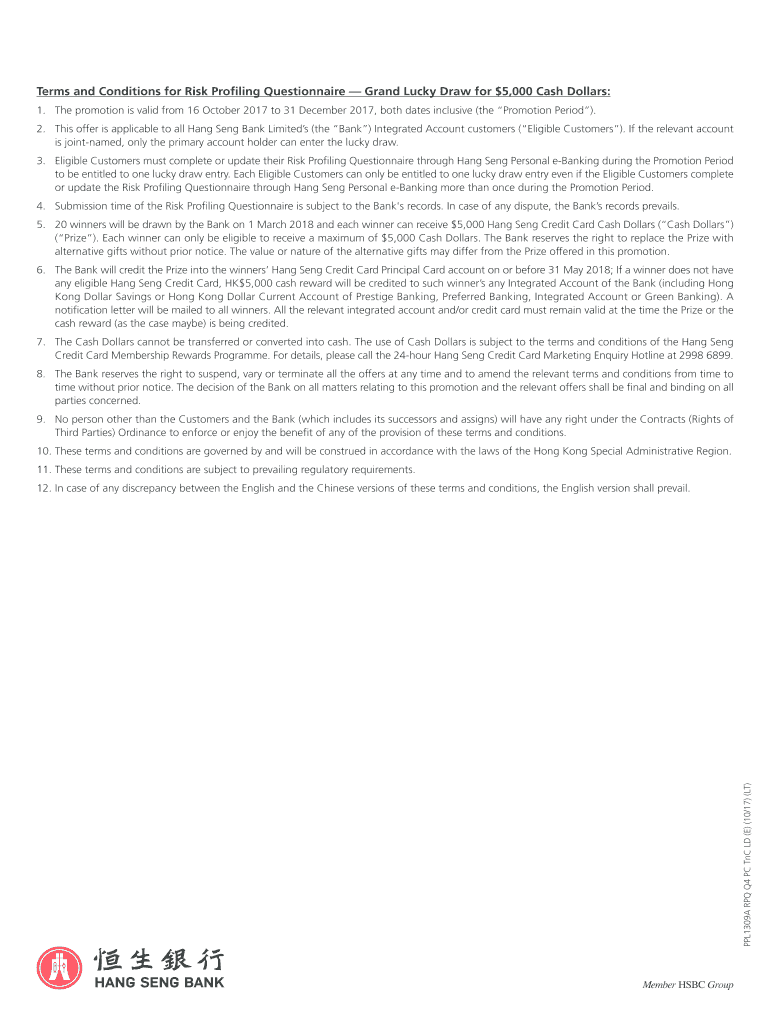 Terms and Conditions for Risk Profiling Questionnaire — Grand Lucky Draw for $5,000 Cash Dollars:

1. The promotion is valid from 16 October 2017 to 31 December 2017, both dates inclusive (the "Promotion Period").

2. This offer is applicable to all Hang Seng Bank Limited's (the "Bank") Integrated Account customers ("Eligible Customers"). If the relevant account is joint-named, only the primary account holder can enter the lucky draw.

3. Eligible Customers must complete or update their Risk Profiling Questionnaire through Hang Seng Personal e-Banking during the Promotion Period to be entitled to one lucky draw entry. Each Eligible Customers can only be entitled to one lucky draw entry even if the Eligible Customers complete or update the Risk Profiling Questionnaire through Hang Seng Personal e-Banking more than once during the Promotion Period.

4. Submission time of the Risk Profiling Questionnaire is subject to the Bank's records. In case of any dispute, the Bank's records prevails.

5. 20 winners will be drawn by the Bank on 1 March 2018 and each winner can receive $5,000 Hang Seng Credit Card Cash Dollars ("Cash Dollars") ("Prize"). Each winner can only be eligible to receive a maximum of $5,000 Cash Dollars. The Bank reserves the right to replace the Prize with alternative gifts without prior notice. The value or nature of the alternative gifts may differ from the Prize offered in this promotion.

6. The Bank will credit the Prize into the winners' Hang Seng Credit Card Principal Card account on or before 31 May 2018; If a winner does not have any eligible Hang Seng Credit Card, HK$5,000 cash reward will be credited to such winner's any Integrated Account of the Bank (including Hong Kong Dollar Savings or Hong Kong Dollar Current Account of Prestige Banking, Preferred Banking, Integrated Account or Green Banking). A notification letter will be mailed to all winners. All the relevant integrated account and/or credit card must remain valid at the time the Prize or the cash reward (as the case maybe) is being credited.

7. The Cash Dollars cannot be transferred or converted into cash. The use of Cash Dollars is subject to the terms and conditions of the Hang Seng Credit Card Membership Rewards Programme. For details, please call the 24-hour Hang Seng Credit Card Marketing Enquiry Hotline at 2998 6899.

8. The Bank reserves the right to suspend, vary or terminate all the offers at any time and to amend the relevant terms and conditions from time to time without prior notice. The decision of the Bank on all matters relating to this promotion and the relevant offers shall be final and binding on all parties concerned.

9. No person other than the Customers and the Bank (which includes its successors and assigns) will have any right under the Contracts (Rights of Third Parties) Ordinance to enforce or enjoy the benefit of any of the provision of these terms and conditions.

10. These terms and conditions are governed by and will be construed in accordance with the laws of the Hong Kong Special Administrative Region.

11. These terms and conditions are subject to prevailing regulatory requirements.

12. In case of any discrepancy between the English and the Chinese versions of these terms and conditions, the English version shall prevail.

PPL1309A RPQ Q4 PC TnC LD (E) (10/17) (LT)

恒生銀行
HANG SENG BANK

Member HSBC Group